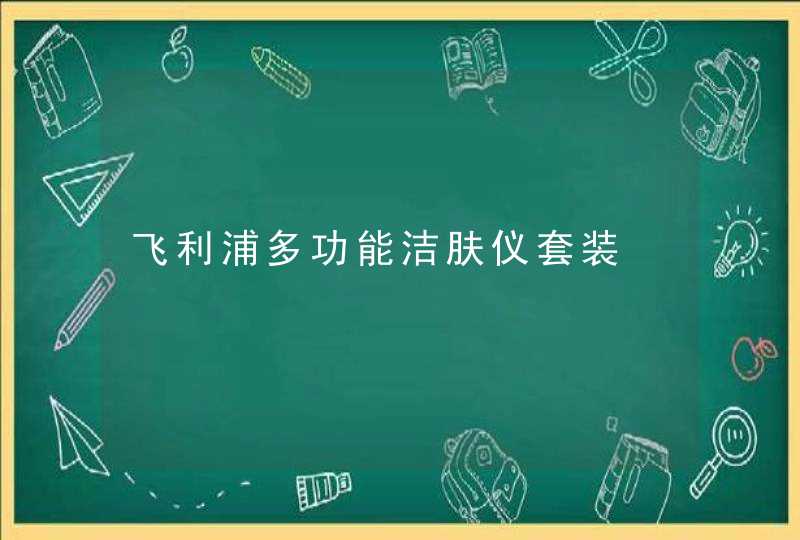 飞利浦多功能洁肤仪套装